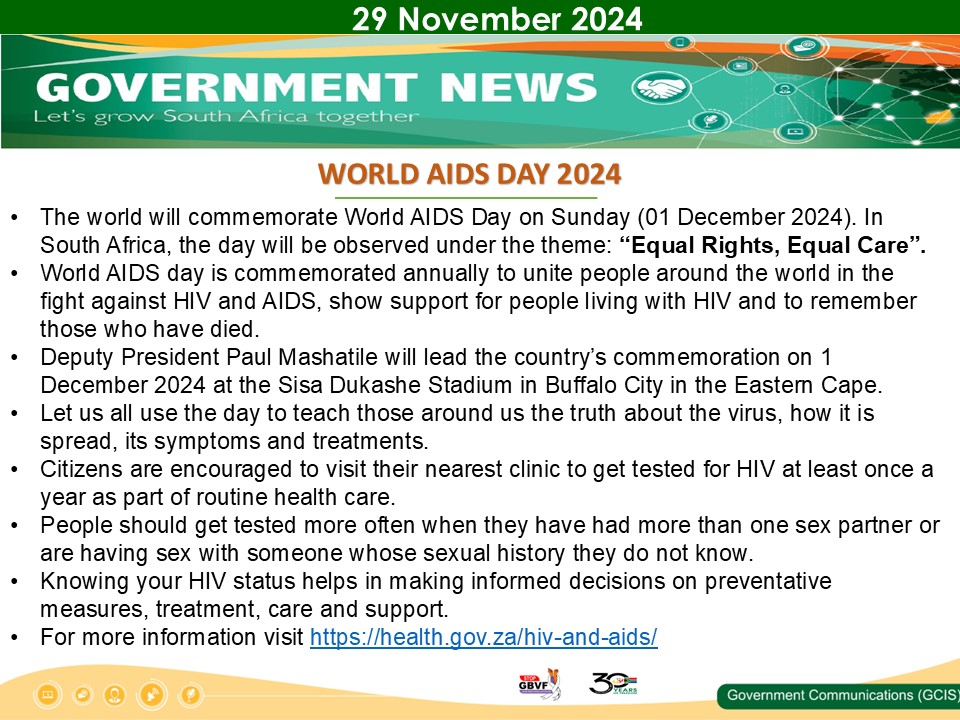 29 November 2024

GOVERNMENT NEWS
Let's grow South Africa together

WORLD AIDS DAY 2024

• The world will commemorate World AIDS Day on Sunday (01 December 2024). In South Africa, the day will be observed under the theme: "Equal Rights, Equal Care".
• World AIDS day is commemorated annually to unite people around the world in the fight against HIV and AIDS, show support for people living with HIV and to remember those who have died.
• Deputy President Paul Mashatile will lead the country's commemoration on 1 December 2024 at the Sisa Dukashe Stadium in Buffalo City in the Eastern Cape.
• Let us all use the day to teach those around us the truth about the virus, how it is spread, its symptoms and treatments.
• Citizens are encouraged to visit their nearest clinic to get tested for HIV at least once a year as part of routine health care.
• People should get tested more often when they have had more than one sex partner or are having sex with someone whose sexual history they do not know.
• Knowing your HIV status helps in making informed decisions on preventative measures, treatment, care and support.
• For more information visit https://health.gov.za/hiv-and-aids/

GBVF

30 YEARS

Government Communications (GCIS)